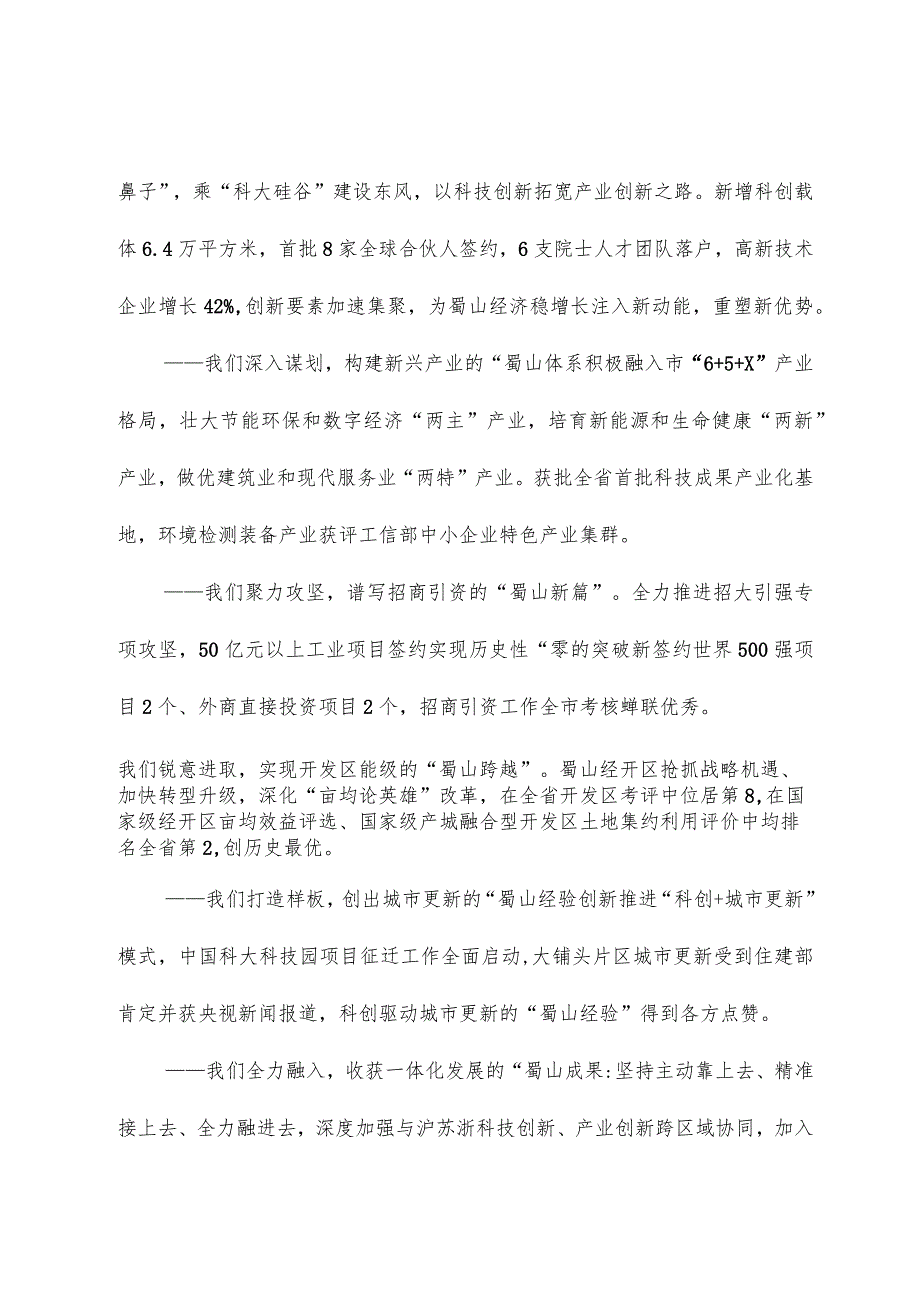 鼻子”，乘“科大硅谷”建设东风，以科技创新拓宽产业创新之路。新增科创载体6.4万平方米，首批8家全球合伙人签约，6支院士人才团队落户，高新技术企业增长42%,创新要素加速集聚，为蜀山经济稳增长注入新动能，重塑新优势。

——我们深入谋划，构建新兴产业的“蜀山体系积极融入市“6+5+X”产业格局，壮大节能环保和数字经济“两主”产业，培育新能源和生命健康“两新”产业，做优建筑业和现代服务业“两特”产业。获批全省首批科技成果产业化基地，环境检测装备产业获评工信部中小企业特色产业集群。

——我们聚力攻坚，谱写招商引资的“蜀山新篇”。全力推进招大引强专项攻坚，50亿元以上工业项目签约实现历史性“零的突破新签约世界500强项目2个、外商直接投资项目2个，招商引资工作全市考核蝉联优秀。

我们锐意进取，实现开发区能级的“蜀山跨越”。蜀山经开区抢抓战略机遇、加快转型升级，深化“亩均论英雄”改革，在全省开发区考评中位居第8,在国家级经开区亩均效益评选、国家级产城融合型开发区土地集约利用评价中均排名全省第2,创历史最优。

——我们打造样板，创出城市更新的“蜀山经验创新推进“科创+城市更新”模式，中国科大科技园项目征迁工作全面启动,大铺头片区城市更新受到住建部肯定并获央视新闻报道，科创驱动城市更新的“蜀山经验”得到各方点赞。

——我们全力融入，收获一体化发展的“蜀山成果:坚持主动靠上去、精准接上去、全力融进去，深度加强与沪苏浙科技创新、产业创新跨区域协同，加入